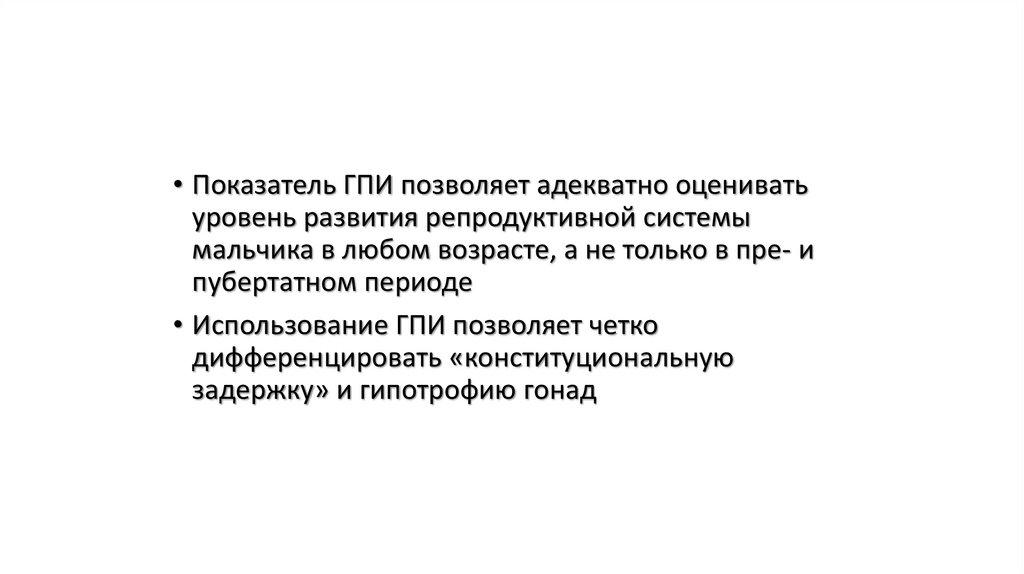 • Показатель ГПИ позволяет адекватно оценивать уровень развития репродуктивной системы мальчика в любом возрасте, а не только в пре- и пубертатном периоде

• Использование ГПИ позволяет четко дифференцировать «конституциональную задержку» и гипотрофию гонад